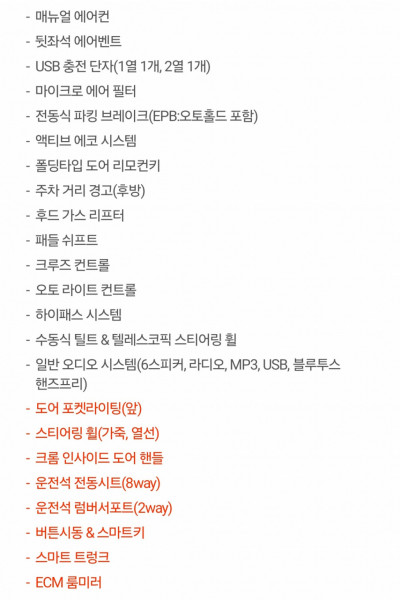 - 매뉴얼 에어컨
- 뒷좌석 에어벤트
- USB 충전 단자(1열 1개, 2열 1개)
- 마이크로 에어 필터
- 전동식 파킹 브레이크(EPB:오토홀드 포함)
- 액티브 에코 시스템
- 폴딩타입 도어 리모컨키
- 주차 거리 경고(후방)
- 후드 가스 리프터
- 패들 쉬프트
- 크루즈 컨트롤
- 오토 라이트 컨트롤
- 하이패스 시스템
- 수동식 틸트 & 텔레스코픽 스티어링 휠
- 일반 오디오 시스템(6스피커, 라디오, MP3, USB, 블루투스 핸즈프리)
- 도어 포켓라이팅(앞)
- 스티어링 휠(가죽, 열선)
- 크롬 인사이드 도어 핸들
- 운전석 전동시트(8way)
- 운전석 럼버서포트(2way)
- 버튼시동 & 스마트키
- 스마트 트렁크
- ECM 룸미러